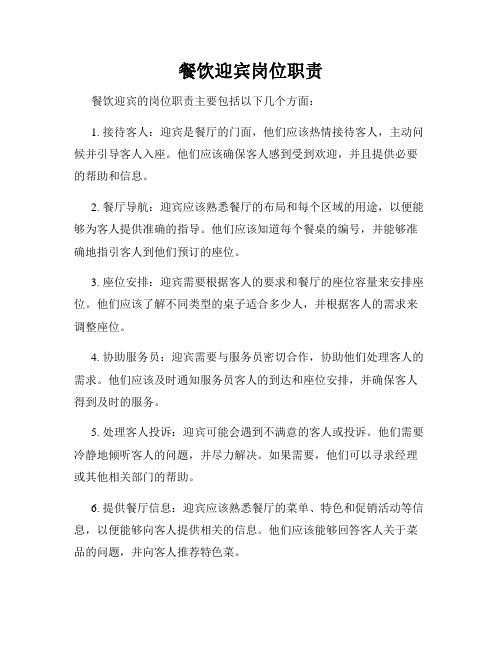 餐饮迎宾岗位职责

餐饮迎宾的岗位职责主要包括以下几个方面：

1. 接待客人：迎宾是餐厅的门面，他们应该热情接待客人，主动问候并引导客人入座。他们应该确保客人感到受到欢迎，并且提供必要的帮助和信息。

2. 餐厅导航：迎宾应该熟悉餐厅的布局和每个区域的用途，以便能够为客人提供准确的指导。他们应该知道每个餐桌的编号，并能够准确地指引客人到他们预订的座位。

3. 座位安排：迎宾需要根据客人的要求和餐厅的座位容量来安排座位。他们应该了解不同类型的桌子适合多少人，并根据客人的需求来调整座位。

4. 协助服务员：迎宾需要与服务员密切合作，协助他们处理客人的需求。他们应该及时通知服务员客人的到达和座位安排，并确保客人得到及时的服务。

5. 处理客人投诉：迎宾可能会遇到不满意的客人或投诉。他们需要冷静地倾听客人的问题，并尽力解决。如果需要，他们可以寻求经理或其他相关部门的帮助。

6. 提供餐厅信息：迎宾应该熟悉餐厅的菜单、特色和促销活动等信息，以便能够向客人提供相关的信息。他们应该能够回答客人关于菜品的问题，并向客人推荐特色菜。